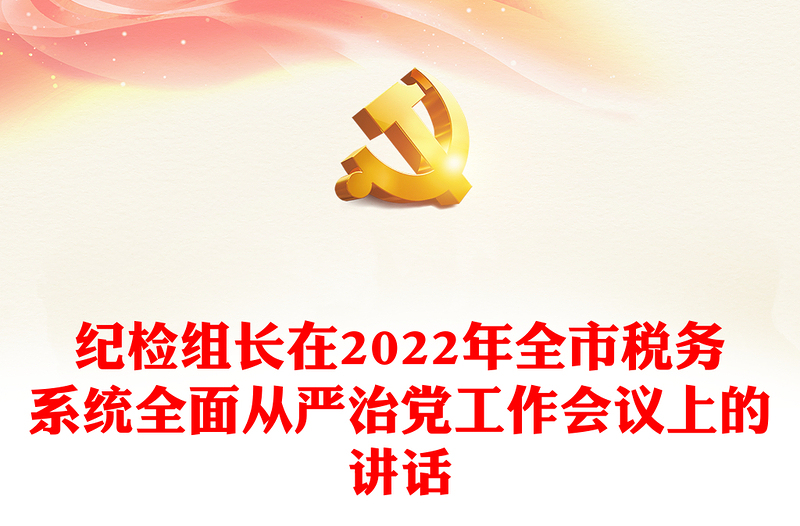 纪检组长在2022年全市税务系统全面从严治党工作会议上的讲话